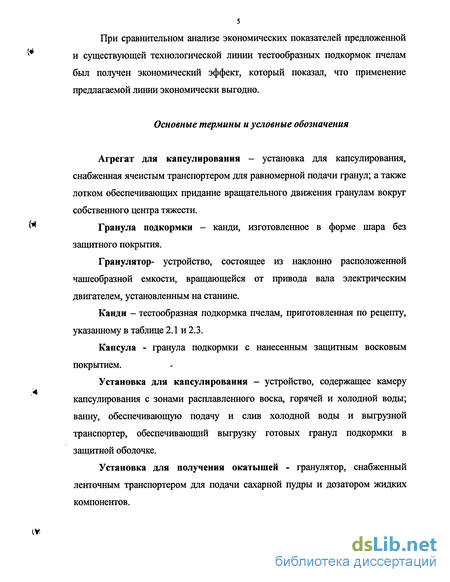 5

При сравнительном анализе экономических показателей предложенной и существующей технологической линии тестообразных подкормок пчелам был получен экономический эффект, который показал, что применение предлагаемой линии экономически выгодно.

Основные термины и условные обозначения

Агрегат для капсулирования – установка для капсулирования, снабженная ячеистым транспортером для равномерной подачи гранул; а также лотком обеспечивающих придание вращательного движения гранулам вокруг собственного центра тяжести.

Гранула подкормки – канди, изготовленное в форме шара без защитного покрытия.

Гранулятор- устройство, состоящее из наклонно расположенной чашеобразной емкости, вращающейся от привода вала электрическим двигателем, установленным на станине.

Канди – тестообразная подкормка пчелам, приготовленная по рецепту, указанному в таблице 2.1 и 2.3.

Капсула - гранула подкормки с нанесенным защитным восковым покрытием.

Установка для капсулирования – устройство, содержащее камеру капсулирования с зонами расплавленного воска, горячей и холодной воды; ванну, обеспечивающую подачу и слив холодной воды и выгрузной транспортер, обеспечивающий выгрузку готовых гранул подкормки в защитной оболочке.

Установка для получения окатышей - гранулятор, снабженный ленточным транспортером для подачи сахарной пудры и дозатором жидких компонентов.

dsLib.net
библиотека диссертаций